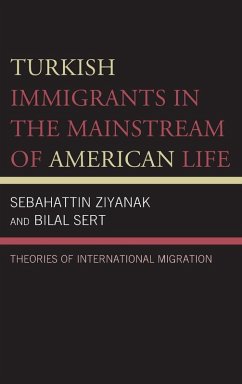 TURKISH IMMIGRANTS IN THE MAINSTREAM OF AMERICAN LIFE

SEBAHATTIN ZIYANAK AND BILAL SERT

THEORIES OF INTERNATIONAL MIGRATION